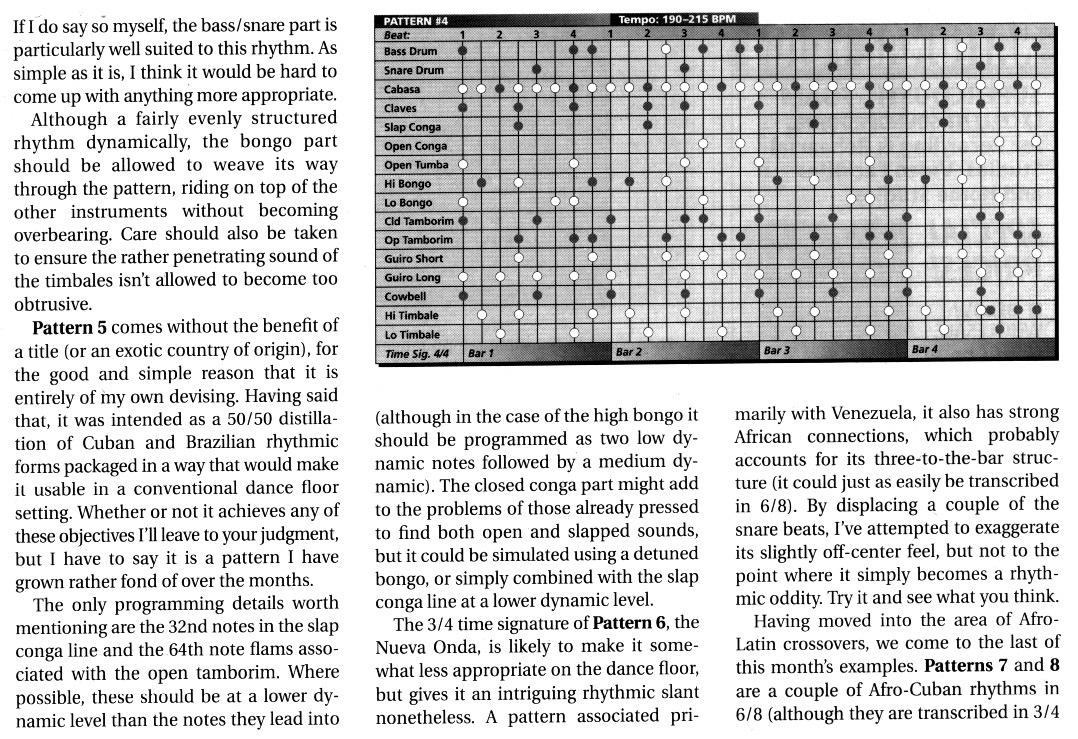 If I do say so myself, the bass/snare part is particularly well suited to this rhythm. As simple as it is, I think it would be hard to come up with anything more appropriate.

Although a fairly evenly structured rhythm dynamically, the bongo part should be allowed to weave its way through the pattern, riding on top of the other instruments without becoming overbearing. Care should also be taken to ensure the rather penetrating sound of the timbales isn't allowed to become too obtrusive.

**Pattern 5** comes without the benefit of a title (or an exotic country of origin), for the good and simple reason that it is entirely of my own devising. Having said that, it was intended as a 50/50 distillation of Cuban and Brazilian rhythmic forms packaged in a way that would make it usable in a conventional dance floor setting. Whether or not it achieves any of these objectives I'll leave to your judgment, but I have to say it is a pattern I have grown rather fond of over the months.

The only programming details worth mentioning are the 32nd notes in the slap conga line and the 64th note flams associated with the open tamborim. Where possible, these should be at a lower dynamic level than the notes they lead into

PATTERN #4
Tempo: 190–215 BPM
Beat: 1 2 3 4 1 2 3 4 1 2 3 4 1 2 3 4
Bass Drum
Snare Drum
Cabasa
Claves
Slap Conga
Open Conga
Open Tumba
Hi Bongo
Lo Bongo
Cld Tamborim
Op Tamborim
Guiro Short
Guiro Long
Cowbell
Hi Timbale
Lo Timbale
Time Sig. 4/4
Bar 1
Bar 2
Bar 3
Bar 4

(although in the case of the high bongo it should be programmed as two low dynamic notes followed by a medium dynamic). The closed conga part might add to the problems of those already pressed to find both open and slapped sounds, but it could be simulated using a detuned bongo, or simply combined with the slap conga line at a lower dynamic level.

The 3/4 time signature of **Pattern 6**, the Nueva Onda, is likely to make it somewhat less appropriate on the dance floor, but gives it an intriguing rhythmic slant nonetheless. A pattern associated primarily with Venezuela, it also has strong African connections, which probably accounts for its three-to-the-bar structure (it could just as easily be transcribed in 6/8). By displacing a couple of the snare beats, I've attempted to exaggerate its slightly off-center feel, but not to the point where it simply becomes a rhythmic oddity. Try it and see what you think.

Having moved into the area of Afro-Latin crossovers, we come to the last of this month's examples. **Patterns 7** and **8** are a couple of Afro-Cuban rhythms in 6/8 (although they are transcribed in 3/4